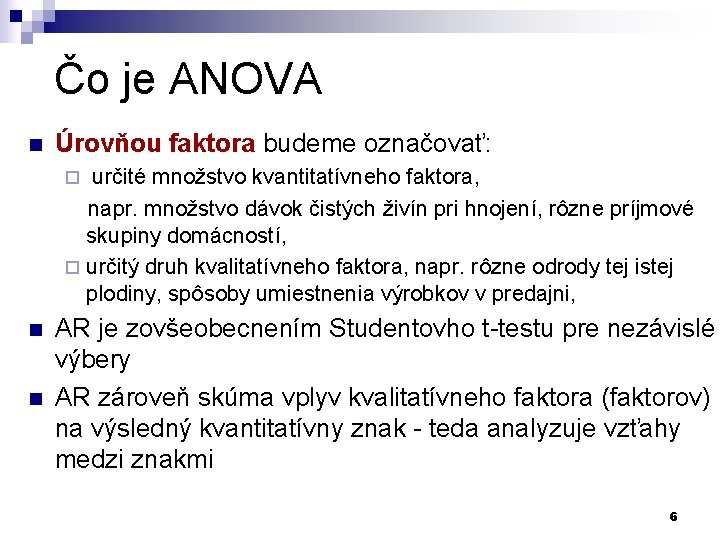 Čo je ANOVA

Úrovňou faktora budeme označovať:

určité množstvo kvantitatívneho faktora,

napr. množstvo dávok čistých živín pri hnojení, rôzne príjmové skupiny domácností,

určitý druh kvalitatívneho faktora, napr. rôzne odrody tej istej plodiny, spôsoby umiestnenia výrobkov v predajni,

AR je zovšeobecnením Studentovho t-testu pre nezávislé výbery

AR zároveň skúma vplyv kvalitatívneho faktora (faktorov) na výsledný kvantitatívny znak - teda analyzuje vzťahy medzi znakmi

6